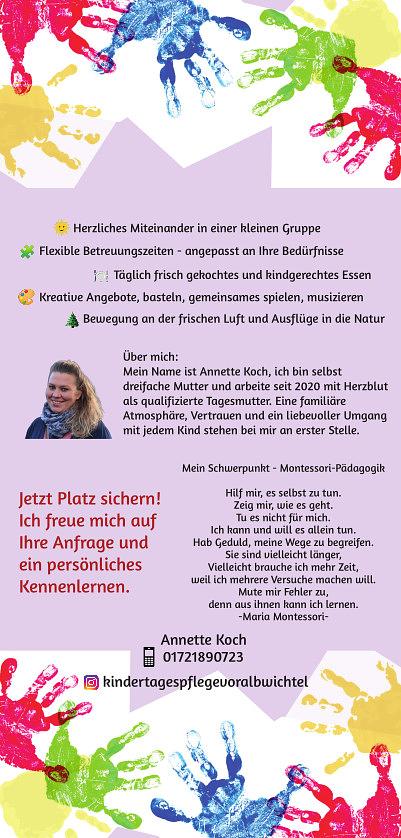 Herzliches Miteinander in einer kleinen Gruppe

Flexible Betreuungszeiten - angepasst an Ihre Bedürfnisse

Täglich frisch gekochtes und kindgerechtes Essen

Kreative Angebote, basteln, gemeinsames spielen, musizieren

Bewegung an der frischen Luft und Ausflüge in die Natur

Über mich:
Mein Name ist Annette Koch, ich bin selbst dreifache Mutter und arbeite seit 2020 mit Herzblut als qualifizierte Tagesmutter. Eine familiäre Atmosphäre, Vertrauen und ein liebevoller Umgang mit jedem Kind stehen bei mir an erster Stelle.

Mein Schwerpunkt - Montessori-Pädagogik

Hilf mir, es selbst zu tun.
Zeig mir, wie es geht.
Tu es nicht für mich.
Ich kann und will es allein tun.
Hab Geduld, meine Wege zu begreifen.
Sie sind vielleicht länger,
Vielleicht brauche ich mehr Zeit,
weil ich mehrere Versuche machen will.
Mute mir Fehler zu,
denn aus ihnen kann ich lernen.
-Maria Montessori-

Jetzt Platz sichern! Ich freue mich auf Ihre Anfrage und ein persönliches Kennenlernen.

Annette Koch
01721890723
kindertagespflegevoralbwichtel